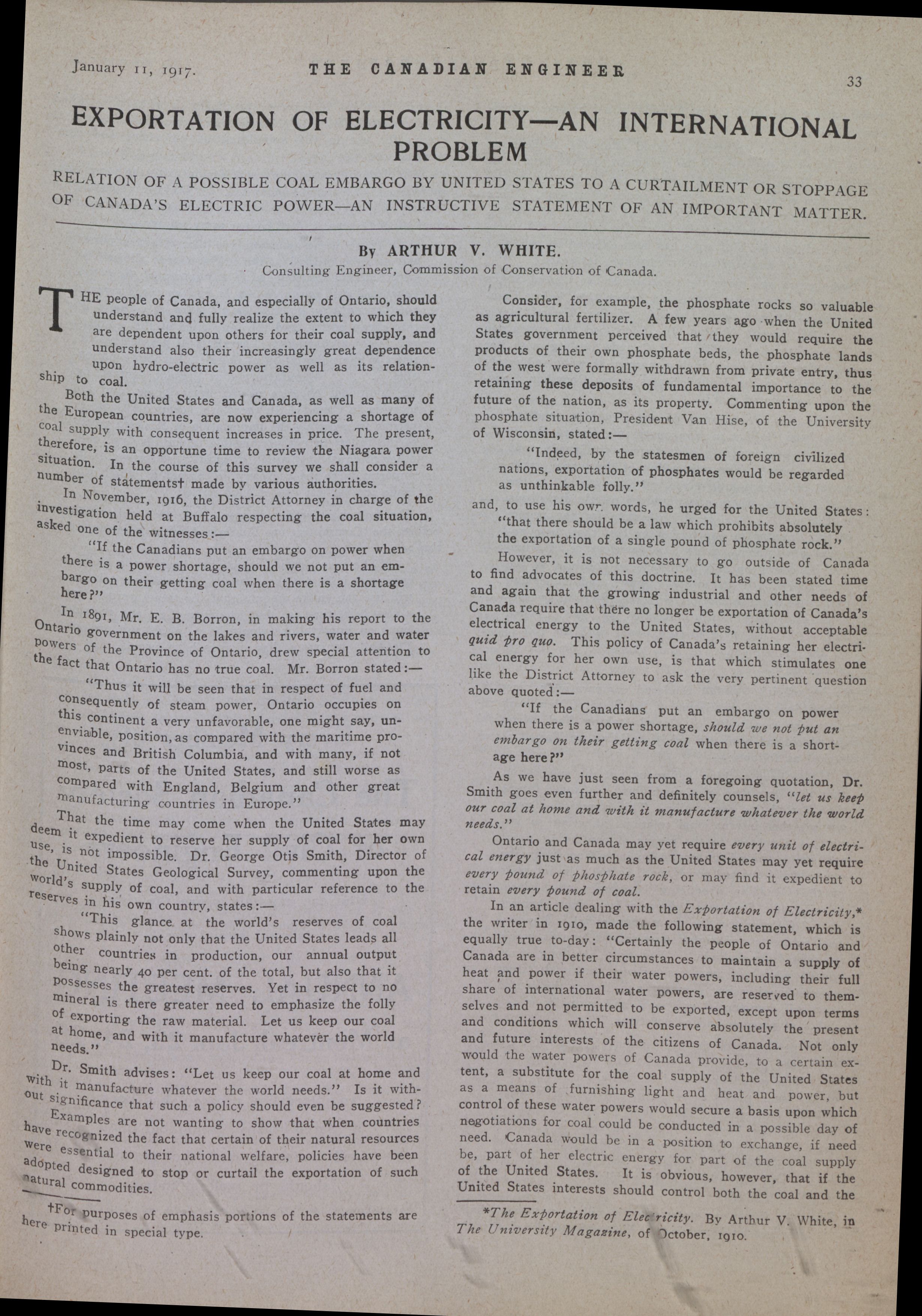 January 11, 1917. THE CANADIAN ENGINEER 33

EXPORTATION OF ELECTRICITY—AN INTERNATIONAL PROBLEM

RELATION OF A POSSIBLE COAL EMBARGO BY UNITED STATES TO A CURTAILMENT OR STOPPAGE OF CANADA'S ELECTRIC POWER—AN INSTRUCTIVE STATEMENT OF AN IMPORTANT MATTER.

By ARTHUR V. WHITE.
Consulting Engineer, Commission of Conservation of Canada.

THE people of Canada, and especially of Ontario, should understand and fully realize the extent to which they are dependent upon others for their coal supply, and understand also their increasingly great dependence upon hydro-electric power as well as its relationship to coal.

Both the United States and Canada, as well as many of the European countries, are now experiencing a shortage of coal supply with consequent increases in price. The present, therefore, is an opportune time to review the Niagara power situation. In the course of this survey we shall consider a number of statements† made by various authorities.

In November, 1916, the District Attorney in charge of the investigation held at Buffalo respecting the coal situation, asked one of the witnesses:—

"If the Canadians put an embargo on power when there is a power shortage, should we not put an embargo on their getting coal when there is a shortage here?"

In 1891, Mr. E. B. Borron, in making his report to the Ontario government on the lakes and rivers, water and water powers of the Province of Ontario, drew special attention to the fact that Ontario has no true coal. Mr. Borron stated:—

"Thus it will be seen that in respect of fuel and consequently of steam power, Ontario occupies on this continent a very unfavorable, one might say, unenviable, position, as compared with the maritime provinces and British Columbia, and with many, if not most, parts of the United States, and still worse as compared with England, Belgium and other great manufacturing countries in Europe."

That the time may come when the United States may deem it expedient to reserve her supply of coal for her own use, is not impossible. Dr. George Otis Smith, Director of the United States Geological Survey, commenting upon the world's supply of coal, and with particular reference to the reserves in his own country, states:—

"This glance at the world's reserves of coal shows plainly not only that the United States leads all other countries in production, our annual output being nearly 40 per cent. of the total, but also that it possesses the greatest reserves. Yet in respect to no mineral is there greater need to emphasize the folly of exporting the raw material. Let us keep our coal at home, and with it manufacture whatever the world needs."

Dr. Smith advises: "Let us keep our coal at home and with it manufacture whatever the world needs." Is it without significance that such a policy should even be suggested?

Examples are not wanting to show that when countries have recognized the fact that certain of their natural resources were essential to their national welfare, policies have been adopted designed to stop or curtail the exportation of such natural commodities.

†For purposes of emphasis portions of the statements are here printed in special type.

Consider, for example, the phosphate rocks so valuable as agricultural fertilizer. A few years ago when the United States government perceived that they would require the products of their own phosphate beds, the phosphate lands of the west were formally withdrawn from private entry, thus retaining these deposits of fundamental importance to the future of the nation, as its property. Commenting upon the phosphate situation, President Van Hise, of the University of Wisconsin, stated:—

"Indeed, by the statesmen of foreign civilized nations, exportation of phosphates would be regarded as unthinkable folly."

and, to use his own words, he urged for the United States: "that there should be a law which prohibits absolutely the exportation of a single pound of phosphate rock."

However, it is not necessary to go outside of Canada to find advocates of this doctrine. It has been stated time and again that the growing industrial and other needs of Canada require that there no longer be exportation of Canada's electrical energy to the United States, without acceptable quid pro quo. This policy of Canada's retaining her electrical energy for her own use, is that which stimulates one like the District Attorney to ask the very pertinent question above quoted:—

"If the Canadians put an embargo on power when there is a power shortage, should we not put an embargo on their getting coal when there is a shortage here?"

As we have just seen from a foregoing quotation, Dr. Smith goes even further and definitely counsels, "let us keep our coal at home and with it manufacture whatever the world needs."

Ontario and Canada may yet require every unit of electrical energy just as much as the United States may yet require every pound of phosphate rock, or may find it expedient to retain every pound of coal.

In an article dealing with the Exportation of Electricity,* the writer in 1910, made the following statement, which is equally true to-day: "Certainly the people of Ontario and Canada are in better circumstances to maintain a supply of heat and power if their water powers, including their full share of international water powers, are reserved to themselves and not permitted to be exported, except upon terms and conditions which will conserve absolutely the present and future interests of the citizens of Canada. Not only would the water powers of Canada provide, to a certain extent, a substitute for the coal supply of the United States as a means of furnishing light and heat and power, but control of these water powers would secure a basis upon which negotiations for coal could be conducted in a possible day of need. Canada would be in a position to exchange, if need be, part of her electric energy for part of the coal supply of the United States. It is obvious, however, that if the United States interests should control both the coal and the

*The Exportation of Electricity. By Arthur V. White, in The University Magazine, of October, 1910.